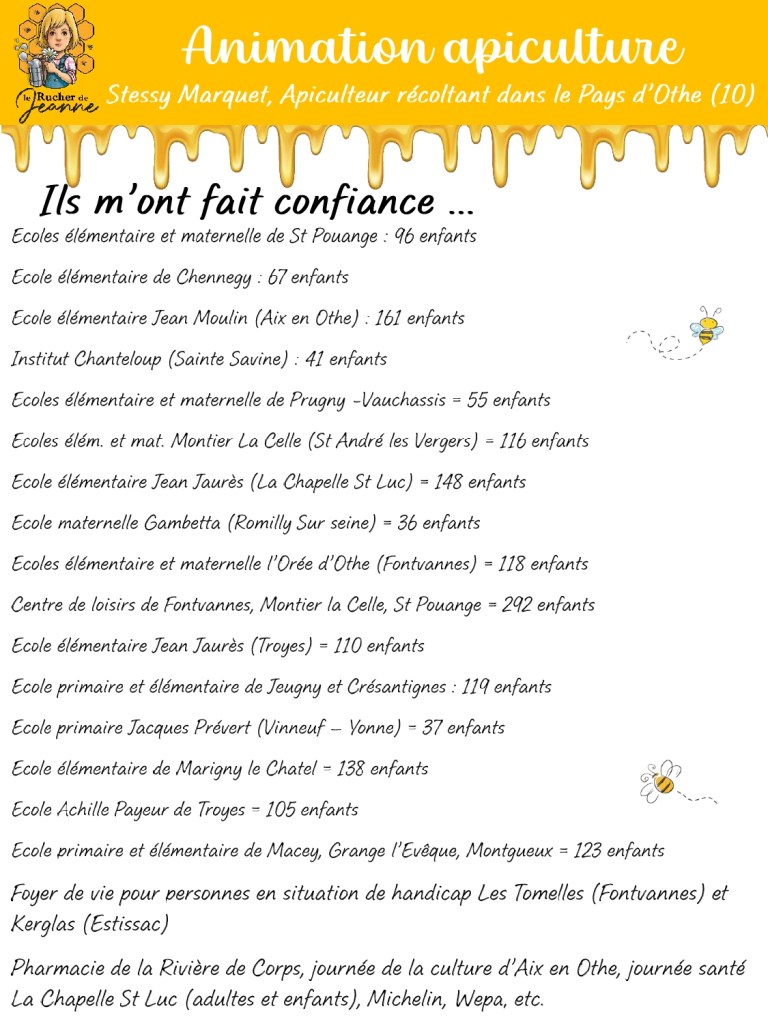 le Rucher de Jeanne

Animation apiculture

Stessy Marquet, Apiculteur récoltant dans le Pays d'Othe (10)

Ils m'ont fait confiance …

Ecoles élémentaire et maternelle de St Pouange : 96 enfants

Ecole élémentaire de Chennegy : 67 enfants

Ecole élémentaire Jean Moulin (Aix en Othe) : 161 enfants

Institut Chanteloup (Sainte Savine) : 41 enfants

Ecoles élémentaire et maternelle de Prugny -Vauchassis = 55 enfants

Ecoles élém. et mat. Montier La Celle (St André les Vergers) = 116 enfants

Ecole élémentaire Jean Jaurès (La Chapelle St Luc) = 148 enfants

Ecole maternelle Gambetta (Romilly Sur seine) = 36 enfants

Ecoles élémentaire et maternelle l'Orée d'Othe (Fontvannes) = 118 enfants

Centre de loisirs de Fontvannes, Montier la Celle, St Pouange = 292 enfants

Ecole élémentaire Jean Jaurès (Troyes) = 110 enfants

Ecole primaire et élémentaire de Jeugny et Crésantignes : 119 enfants

Ecole primaire Jacques Prévert (Vinneuf – Yonne) = 37 enfants

Ecole élémentaire de Marigny le Chatel = 138 enfants

Ecole Achille Payeur de Troyes = 105 enfants

Ecole primaire et élémentaire de Macey, Grange l'Evêque, Montgueux = 123 enfants

Foyer de vie pour personnes en situation de handicap Les Tomelles (Fontvannes) et Kerglas (Estissac)

Pharmacie de la Rivière de Corps, journée de la culture d'Aix en Othe, journée santé La Chapelle St Luc (adultes et enfants), Michelin, Wepa, etc.